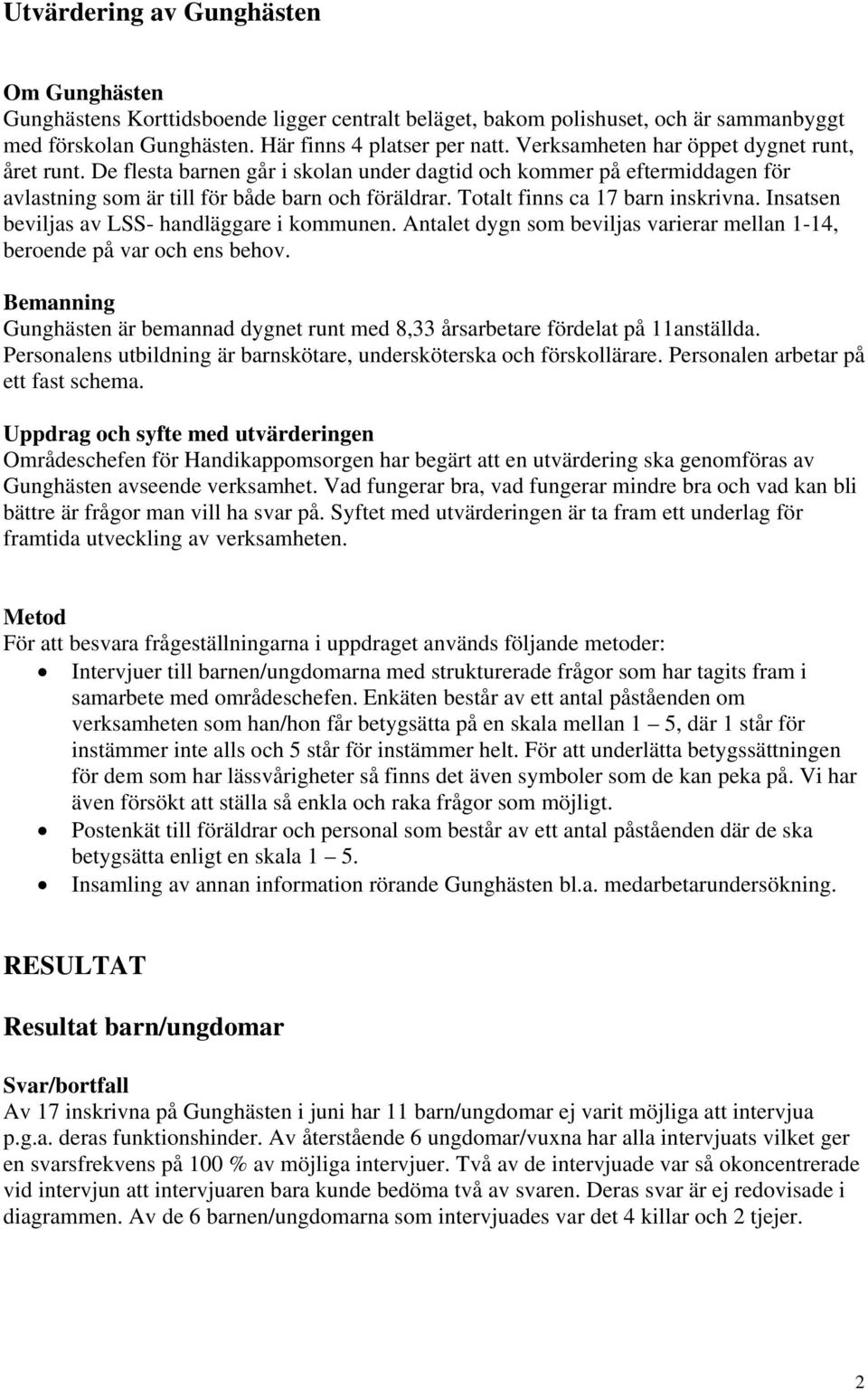 Utvärdering av Gunghästen

Om Gunghästen
Gunghästens Korttidsboende ligger centralt beläget, bakom polishuset, och är sammanbyggt med förskolan Gunghästen. Här finns 4 platser per natt. Verksamheten har öppet dygnet runt, året runt. De flesta barnen går i skolan under dagtid och kommer på eftermiddagen för avlastning som är till för både barn och föräldrar. Totalt finns ca 17 barn inskrivna. Insatsen beviljas av LSS- handläggare i kommunen. Antalet dygn som beviljas varierar mellan 1-14, beroende på var och ens behov.

Bemanning
Gunghästen är bemannad dygnet runt med 8,33 årsarbetare fördelat på 11anställda. Personalens utbildning är barnskötare, undersköterska och förskollärare. Personalen arbetar på ett fast schema.

Uppdrag och syfte med utvärderingen
Områdeschefen för Handikappomsorgen har begärt att en utvärdering ska genomföras av Gunghästen avseende verksamhet. Vad fungerar bra, vad fungerar mindre bra och vad kan bli bättre är frågor man vill ha svar på. Syftet med utvärderingen är ta fram ett underlag för framtida utveckling av verksamheten.

Metod
För att besvara frågeställningarna i uppdraget används följande metoder:
• Intervjuer till barnen/ungdomarna med strukturerade frågor som har tagits fram i samarbete med områdeschefen. Enkäten består av ett antal påståenden om verksamheten som han/hon får betygsätta på en skala mellan 1 — 5, där 1 står för instämmer inte alls och 5 står för instämmer helt. För att underlätta betygssättningen för dem som har lässvårigheter så finns det även symboler som de kan peka på. Vi har även försökt att ställa så enkla och raka frågor som möjligt.
• Postenkät till föräldrar och personal som består av ett antal påståenden där de ska betygsätta enligt en skala 1 — 5.
• Insamling av annan information rörande Gunghästen bl.a. medarbetarundersökning.

RESULTAT

Resultat barn/ungdomar

Svar/bortfall
Av 17 inskrivna på Gunghästen i juni har 11 barn/ungdomar ej varit möjliga att intervjua p.g.a. deras funktionshinder. Av återstående 6 ungdomar/vuxna har alla intervjuats vilket ger en svarsfrekvens på 100 % av möjliga intervjuer. Två av de intervjuade var så okoncentrerade vid intervjun att intervjuaren bara kunde bedöma två av svaren. Deras svar är ej redovisade i diagrammen. Av de 6 barnen/ungdomarna som intervjuades var det 4 killar och 2 tjejer.

2